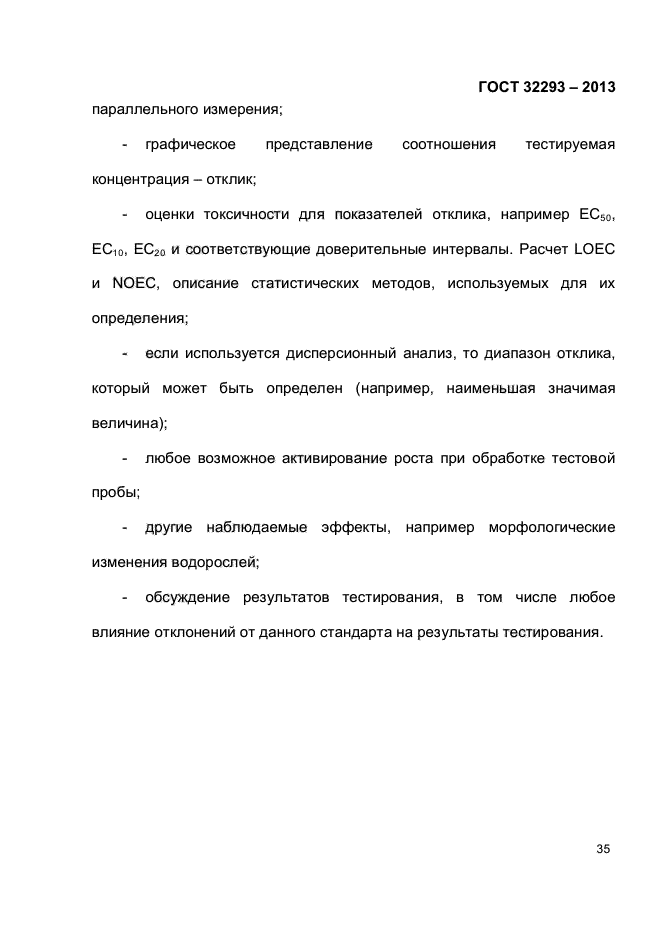 ГОСТ 32293 – 2013

параллельного измерения;

- графическое представление соотношения тестируемая концентрация – отклик;

- оценки токсичности для показателей отклика, например $EC_{50}$, $EC_{10}$, $EC_{20}$ и соответствующие доверительные интервалы. Расчет LOEC и NOEC, описание статистических методов, используемых для их определения;

- если используется дисперсионный анализ, то диапазон отклика, который может быть определен (например, наименьшая значимая величина);

- любое возможное активирование роста при обработке тестовой пробы;

- другие наблюдаемые эффекты, например морфологические изменения водорослей;

- обсуждение результатов тестирования, в том числе любое влияние отклонений от данного стандарта на результаты тестирования.

35